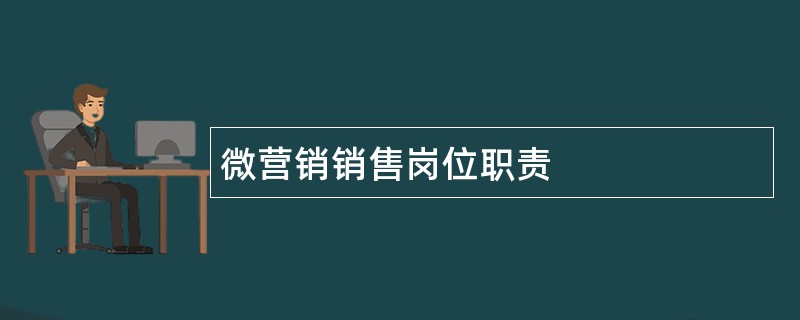 微营销销售岗位职责